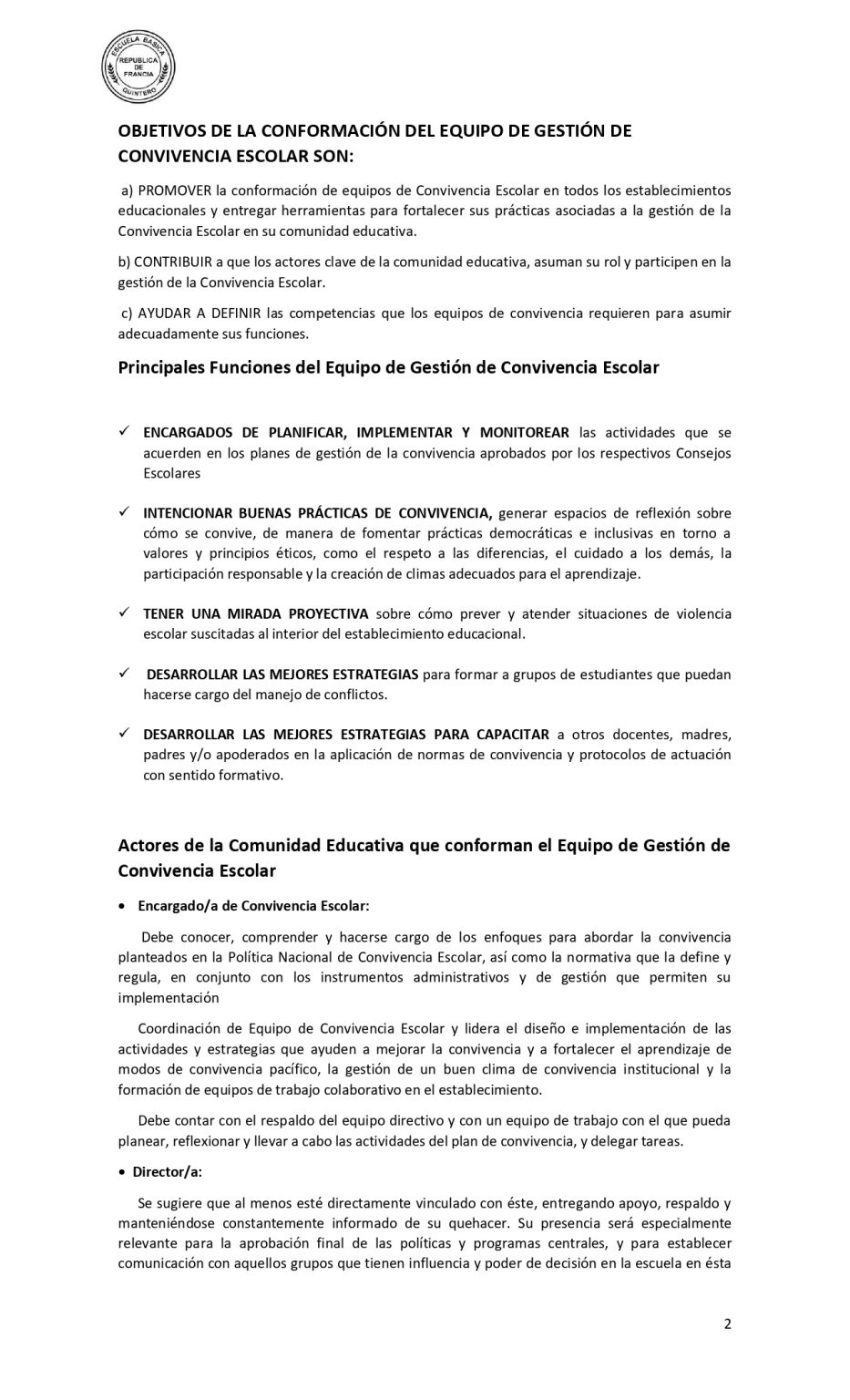 ESCUELA BASICA REPUBLICA DE FRANCIA QUINTERO

OBJETIVOS DE LA CONFORMACIÓN DEL EQUIPO DE GESTIÓN DE CONVIVENCIA ESCOLAR SON:

a) PROMOVER la conformación de equipos de Convivencia Escolar en todos los establecimientos educacionales y entregar herramientas para fortalecer sus prácticas asociadas a la gestión de la Convivencia Escolar en su comunidad educativa.

b) CONTRIBUIR a que los actores clave de la comunidad educativa, asuman su rol y participen en la gestión de la Convivencia Escolar.

c) AYUDAR A DEFINIR las competencias que los equipos de convivencia requieren para asumir adecuadamente sus funciones.

Principales Funciones del Equipo de Gestión de Convivencia Escolar

✓ ENCARGADOS DE PLANIFICAR, IMPLEMENTAR Y MONITOREAR las actividades que se acuerden en los planes de gestión de la convivencia aprobados por los respectivos Consejos Escolares

✓ INTENCIONAR BUENAS PRÁCTICAS DE CONVIVENCIA, generar espacios de reflexión sobre cómo se convive, de manera de fomentar prácticas democráticas e inclusivas en torno a valores y principios éticos, como el respeto a las diferencias, el cuidado a los demás, la participación responsable y la creación de climas adecuados para el aprendizaje.

✓ TENER UNA MIRADA PROYECTIVA sobre cómo prever y atender situaciones de violencia escolar suscitadas al interior del establecimiento educacional.

✓ DESARROLLAR LAS MEJORES ESTRATEGIAS para formar a grupos de estudiantes que puedan hacerse cargo del manejo de conflictos.

✓ DESARROLLAR LAS MEJORES ESTRATEGIAS PARA CAPACITAR a otros docentes, madres, padres y/o apoderados en la aplicación de normas de convivencia y protocolos de actuación con sentido formativo.

Actores de la Comunidad Educativa que conforman el Equipo de Gestión de Convivencia Escolar

• Encargado/a de Convivencia Escolar:

Debe conocer, comprender y hacerse cargo de los enfoques para abordar la convivencia planteados en la Política Nacional de Convivencia Escolar, así como la normativa que la define y regula, en conjunto con los instrumentos administrativos y de gestión que permiten su implementación

Coordinación de Equipo de Convivencia Escolar y lidera el diseño e implementación de las actividades y estrategias que ayuden a mejorar la convivencia y a fortalecer el aprendizaje de modos de convivencia pacífico, la gestión de un buen clima de convivencia institucional y la formación de equipos de trabajo colaborativo en el establecimiento.

Debe contar con el respaldo del equipo directivo y con un equipo de trabajo con el que pueda planear, reflexionar y llevar a cabo las actividades del plan de convivencia, y delegar tareas.

• Director/a:

Se sugiere que al menos esté directamente vinculado con éste, entregando apoyo, respaldo y manteniéndose constantemente informado de su quehacer. Su presencia será especialmente relevante para la aprobación final de las políticas y programas centrales, y para establecer comunicación con aquellos grupos que tienen influencia y poder de decisión en la escuela en ésta

2